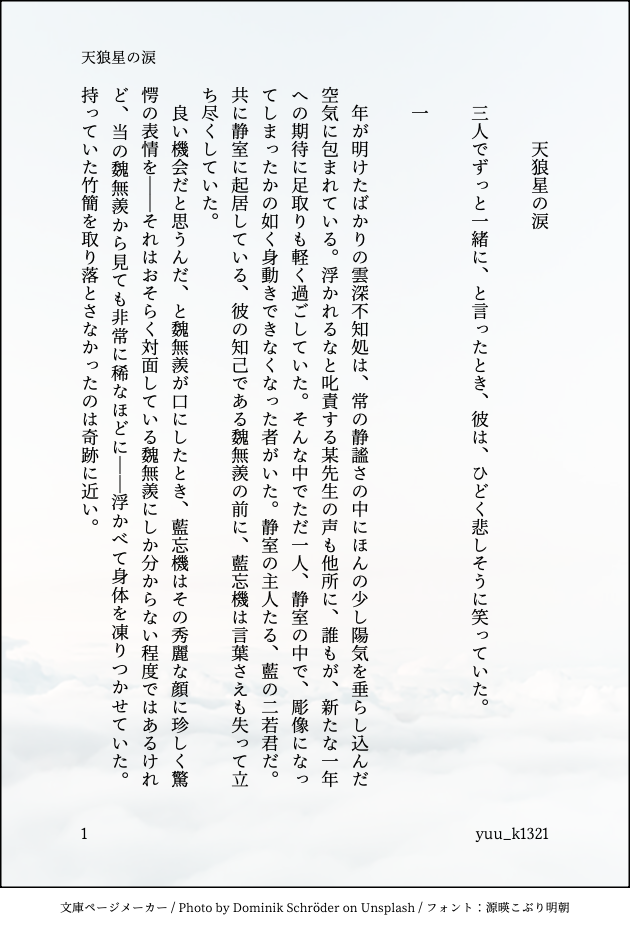 天狼星の涙

天狼星の涙

三人でずっと一緒に、と言ったとき、彼は、ひどく悲しそうに笑っていた。

一

年が明けたばかりの雲深不知処は、常の静謐さの中にほんの少し陽気を垂らし込んだ空気に包まれている。浮かれるなと叱責する某先生の声も他所に、誰もが、新たな一年への期待に足取りも軽く過ごしていた。そんな中でただ一人、静室の中で、彫像になってしまったかの如く身動きできなくなった者がいた。静室の主人たる、藍の二若君だ。共に静室に起居している、彼の知己である魏無羨の前に、藍忘機は言葉さえも失って立ち尽くしていた。

良い機会だと思うんだ、と魏無羨が口にしたとき、藍忘機はその秀麗な顔に珍しく驚愕の表情を――それはおそらく対面している魏無羨にしか分からない程度ではあるけれど、当の魏無羨から見ても非常に稀なほどに――浮かべて身体を凍りつかせていた。持っていた竹簡を取り落とさなかったのは奇跡に近い。

1

yuu_k1321

文庫ページメーカー / Photo by Dominik Schröder on Unsplash / フォント：源暎こぶり明朝